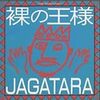 裸の王様

JAGATARA